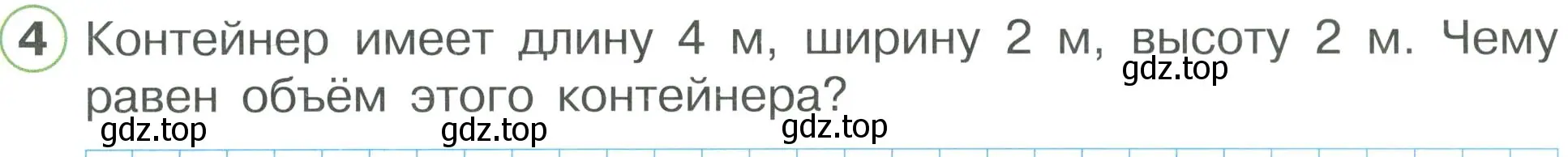 4 Контейнер имеет длину 4 м, ширину 2 м, высоту 2 м. Чему равен объём этого контейнера?

gdz.top

gdz.top gdz.top gdz.top